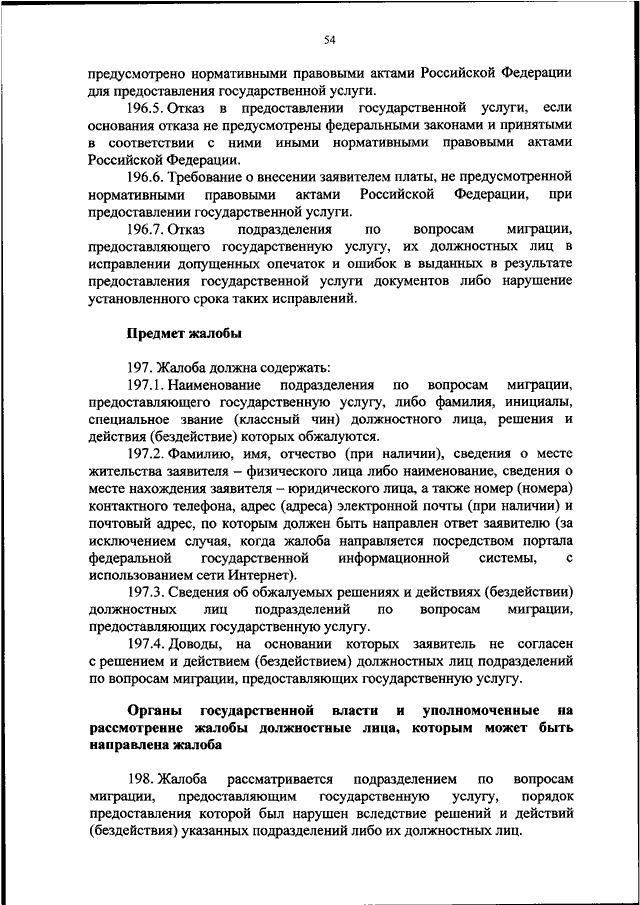 54

предусмотрено нормативными правовыми актами Российской Федерации для предоставления государственной услуги.

196.5. Отказ в предоставлении государственной услуги, если основания отказа не предусмотрены федеральными законами и принятыми в соответствии с ними иными нормативными правовыми актами Российской Федерации.

196.6. Требование о внесении заявителем платы, не предусмотренной нормативными правовыми актами Российской Федерации, при предоставлении государственной услуги.

196.7. Отказ подразделения по вопросам миграции, предоставляющего государственную услугу, их должностных лиц в исправлении допущенных опечаток и ошибок в выданных в результате предоставления государственной услуги документов либо нарушение установленного срока таких исправлений.

Предмет жалобы

197. Жалоба должна содержать:

197.1. Наименование подразделения по вопросам миграции, предоставляющего государственную услугу, либо фамилия, инициалы, специальное звание (классный чин) должностного лица, решения и действия (бездействие) которых обжалуются.

197.2. Фамилию, имя, отчество (при наличии), сведения о месте жительства заявителя – физического лица либо наименование, сведения о месте нахождения заявителя – юридического лица, а также номер (номера) контактного телефона, адрес (адреса) электронной почты (при наличии) и почтовый адрес, по которым должен быть направлен ответ заявителю (за исключением случая, когда жалоба направляется посредством портала федеральной государственной информационной системы, с использованием сети Интернет).

197.3. Сведения об обжалуемых решениях и действиях (бездействии) должностных лиц подразделений по вопросам миграции, предоставляющих государственную услугу.

197.4. Доводы, на основании которых заявитель не согласен с решением и действием (бездействием) должностных лиц подразделений по вопросам миграции, предоставляющих государственную услугу.

Органы государственной власти и уполномоченные на рассмотрение жалобы должностные лица, которым может быть направлена жалоба

198. Жалоба рассматривается подразделением по вопросам миграции, предоставляющим государственную услугу, порядок предоставления которой был нарушен вследствие решений и действий (бездействия) указанных подразделений либо их должностных лиц.